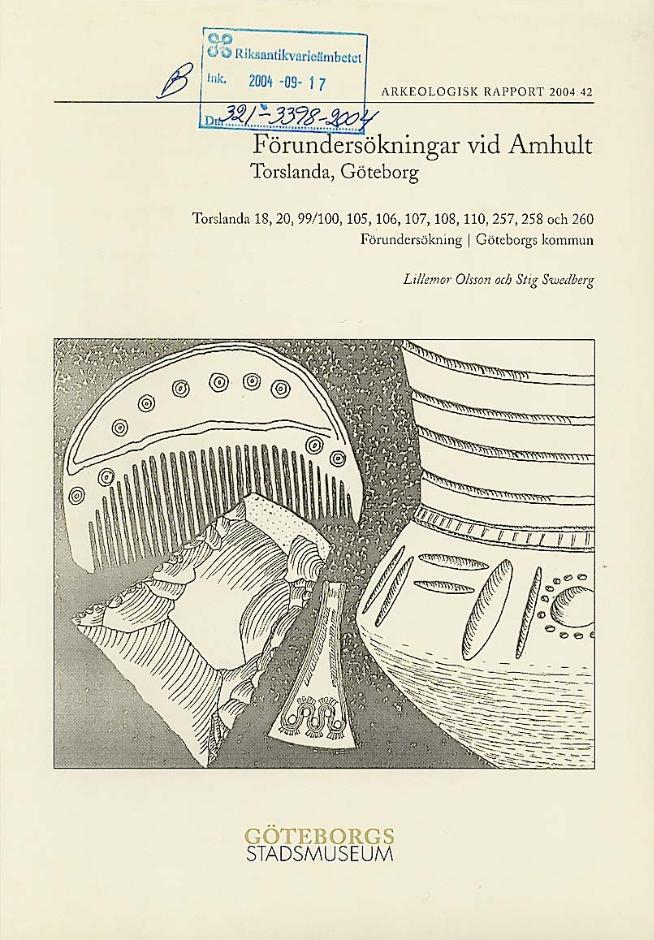 B

Riksantikvarieämbetet
Ink. 2004 -09- 17
Dnr 321-3398-2004

ARKEOLOGISK RAPPORT 2004:42

Förundersökningar vid Amhult
Torslanda, Göteborg

Torslanda 18, 20, 99/100, 105, 106, 107, 108, 110, 257, 258 och 260
Förundersökning | Göteborgs kommun

Lillemor Olsson och Stig Swedberg

GÖTEBORGS
STADSMUSEUM